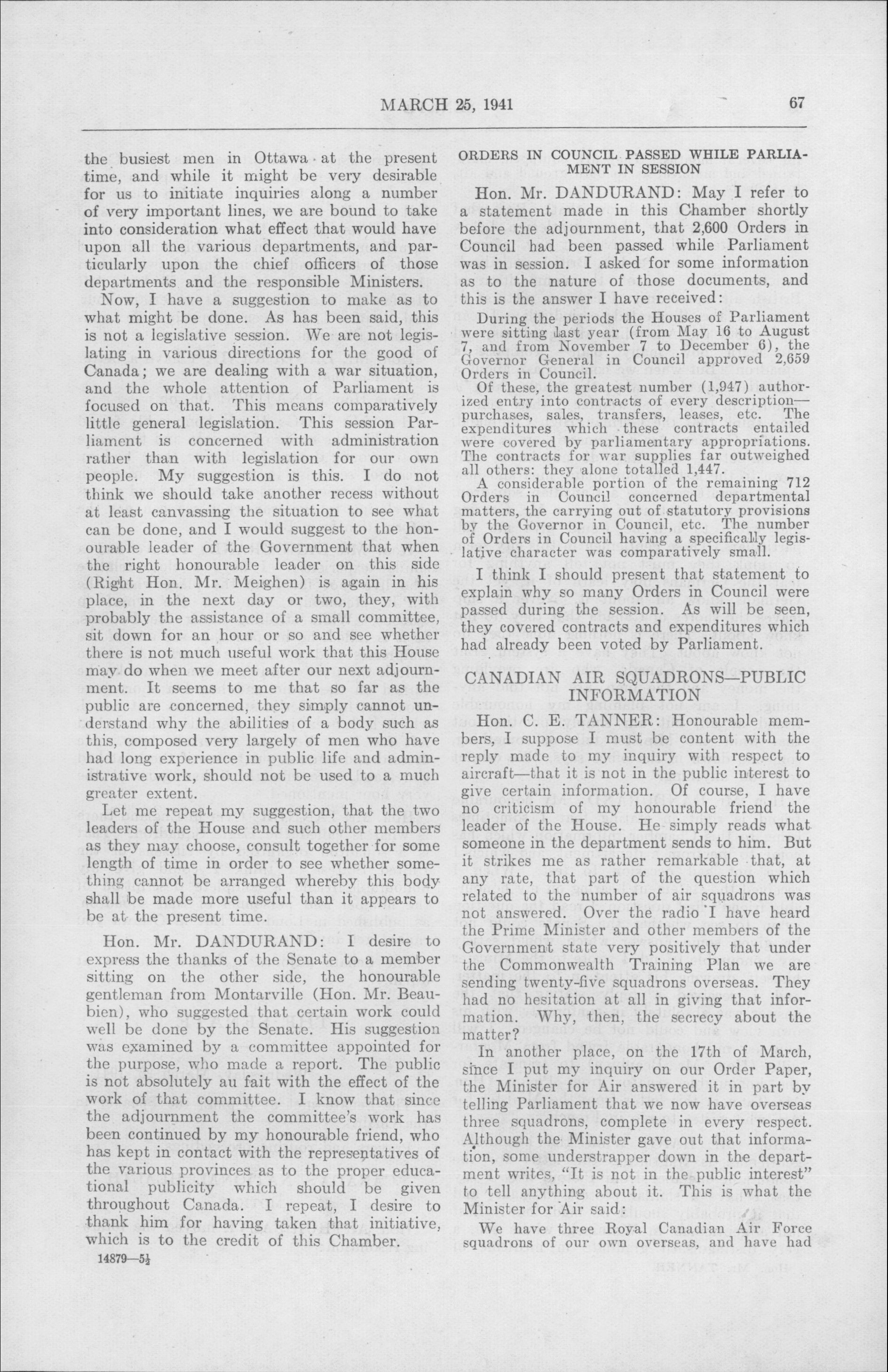 MARCH 25, 1941 67

the busiest men in Ottawa at the present time, and while it might be very desirable for us to initiate inquiries along a number of very important lines, we are bound to take into consideration what effect that would have upon all the various departments, and particularly upon the chief officers of those departments and the responsible Ministers.

Now, I have a suggestion to make as to what might be done. As has been said, this is not a legislative session. We are not legislating in various directions for the good of Canada; we are dealing with a war situation, and the whole attention of Parliament is focused on that. This means comparatively little general legislation. This session Parliament is concerned with administration rather than with legislation for our own people. My suggestion is this. I do not think we should take another recess without at least canvassing the situation to see what can be done, and I would suggest to the honourable leader of the Government that when the right honourable leader on this side (Right Hon. Mr. Meighen) is again in his place, in the next day or two, they, with probably the assistance of a small committee, sit down for an hour or so and see whether there is not much useful work that this House may do when we meet after our next adjournment. It seems to me that so far as the public are concerned, they simply cannot understand why the abilities of a body such as this, composed very largely of men who have had long experience in public life and administrative work, should not be used to a much greater extent.

Let me repeat my suggestion, that the two leaders of the House and such other members as they may choose, consult together for some length of time in order to see whether something cannot be arranged whereby this body shall be made more useful than it appears to be at the present time.

Hon. Mr. DANDURAND: I desire to express the thanks of the Senate to a member sitting on the other side, the honourable gentleman from Montarville (Hon. Mr. Beaubien), who suggested that certain work could well be done by the Senate. His suggestion was examined by a committee appointed for the purpose, who made a report. The public is not absolutely au fait with the effect of the work of that committee. I know that since the adjournment the committee's work has been continued by my honourable friend, who has kept in contact with the representatives of the various provinces as to the proper educational publicity which should be given throughout Canada. I repeat, I desire to thank him for having taken that initiative, which is to the credit of this Chamber.

14879—5½

ORDERS IN COUNCIL PASSED WHILE PARLIAMENT IN SESSION

Hon. Mr. DANDURAND: May I refer to a statement made in this Chamber shortly before the adjournment, that 2,600 Orders in Council had been passed while Parliament was in session. I asked for some information as to the nature of those documents, and this is the answer I have received:

During the periods the Houses of Parliament were sitting last year (from May 16 to August 7, and from November 7 to December 6), the Governor General in Council approved 2,659 Orders in Council.

Of these, the greatest number (1,947) authorized entry into contracts of every description—purchases, sales, transfers, leases, etc. The expenditures which these contracts entailed were covered by parliamentary appropriations. The contracts for war supplies far outweighed all others: they alone totalled 1,447.

A considerable portion of the remaining 712 Orders in Council concerned departmental matters, the carrying out of statutory provisions by the Governor in Council, etc. The number of Orders in Council having a specifically legislative character was comparatively small.

I think I should present that statement to explain why so many Orders in Council were passed during the session. As will be seen, they covered contracts and expenditures which had already been voted by Parliament.

CANADIAN AIR SQUADRONS—PUBLIC INFORMATION

Hon. C. E. TANNER: Honourable members, I suppose I must be content with the reply made to my inquiry with respect to aircraft—that it is not in the public interest to give certain information. Of course, I have no criticism of my honourable friend the leader of the House. He simply reads what someone in the department sends to him. But it strikes me as rather remarkable that, at any rate, that part of the question which related to the number of air squadrons was not answered. Over the radio I have heard the Prime Minister and other members of the Government state very positively that under the Commonwealth Training Plan we are sending twenty-five squadrons overseas. They had no hesitation at all in giving that information. Why, then, the secrecy about the matter?

In another place, on the 17th of March, since I put my inquiry on our Order Paper, the Minister for Air answered it in part by telling Parliament that we now have overseas three squadrons, complete in every respect. Although the Minister gave out that information, some understrapper down in the department writes, "It is not in the public interest" to tell anything about it. This is what the Minister for Air said:

We have three Royal Canadian Air Force squadrons of our own overseas, and have had